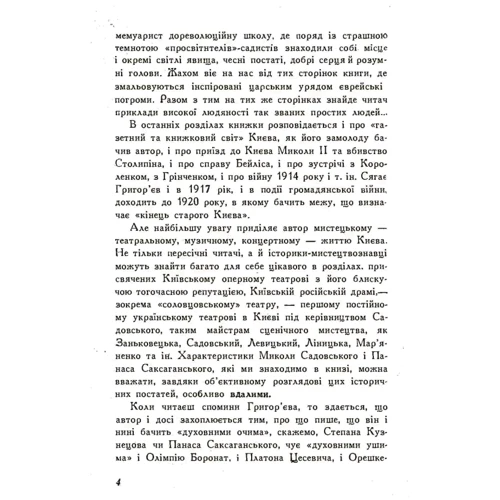 мемуарист дореволюційну школу, де поряд із страшною темнотою «просвітителів»-садистів знаходили собі місце і окремі світлі явища, чесні постаті, добрі серця й розумні голови. Жахом віє на нас від тих сторінок книги, де змальовуються інспіровані царським урядом єврейські погроми. Разом з тим на тих же сторінках знайде читач приклади високої людяності так званих простих людей...

В останніх розділах книжки розповідається і про «газетний та книжковий світ» Києва, як його замолоду бачив автор, і про приїзд до Києва Миколи II та вбивство Столипіна, і про справу Бейліса, і про зустрічі з Короленком, з Грінченком, і про війну 1914 року і т. ін. Сягає Григор'єв і в 1917 рік, і в події громадянської війни, доходить до 1920 року, в якому бачить межу, що визначає «кінець старого Києва».

Але найбільшу увагу приділяє автор мистецькому — театральному, музичному, концертному — життю Києва. Не тільки пересічні читачі, а й історики-мистецтвознавці можуть знайти багато для себе цікавого в розділах, присвячених Київському оперному театрові з його блискучою тогочасною репутацією, Київській російській драмі,— зокрема «соловцовському» театру, — першому постійному українському театрові в Києві під керівництвом Садовського, таким майстрам сценічного мистецтва, як Заньковецька, Садовський, Левицький, Ліницька, Мар'яненко та ін. Характеристики Миколи Садовського і Панаса Саксаганського, які ми знаходимо в книзі, можна вважати, завдяки об'єктивному розглядові цих історичних постатей, особливо вдалими.

Коли читаєш спомини Григор'єва, то здається, що автор і досі захоплюється тим, про що пише, що він і нині бачить «духовними очима», скажемо, Степана Кузнецова чи Панаса Саксаганського, чує «духовними ушима» і Олімпію Боронат, і Платона Цесевича, і Орешке-

4